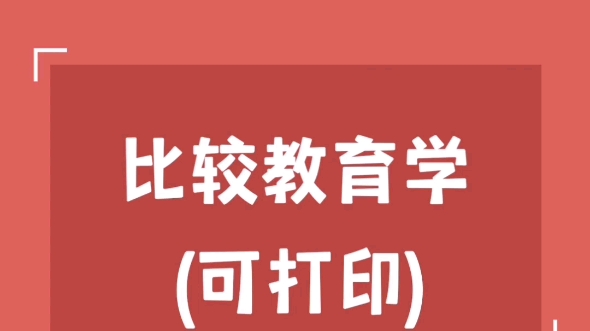 比较教育学
(可打印)